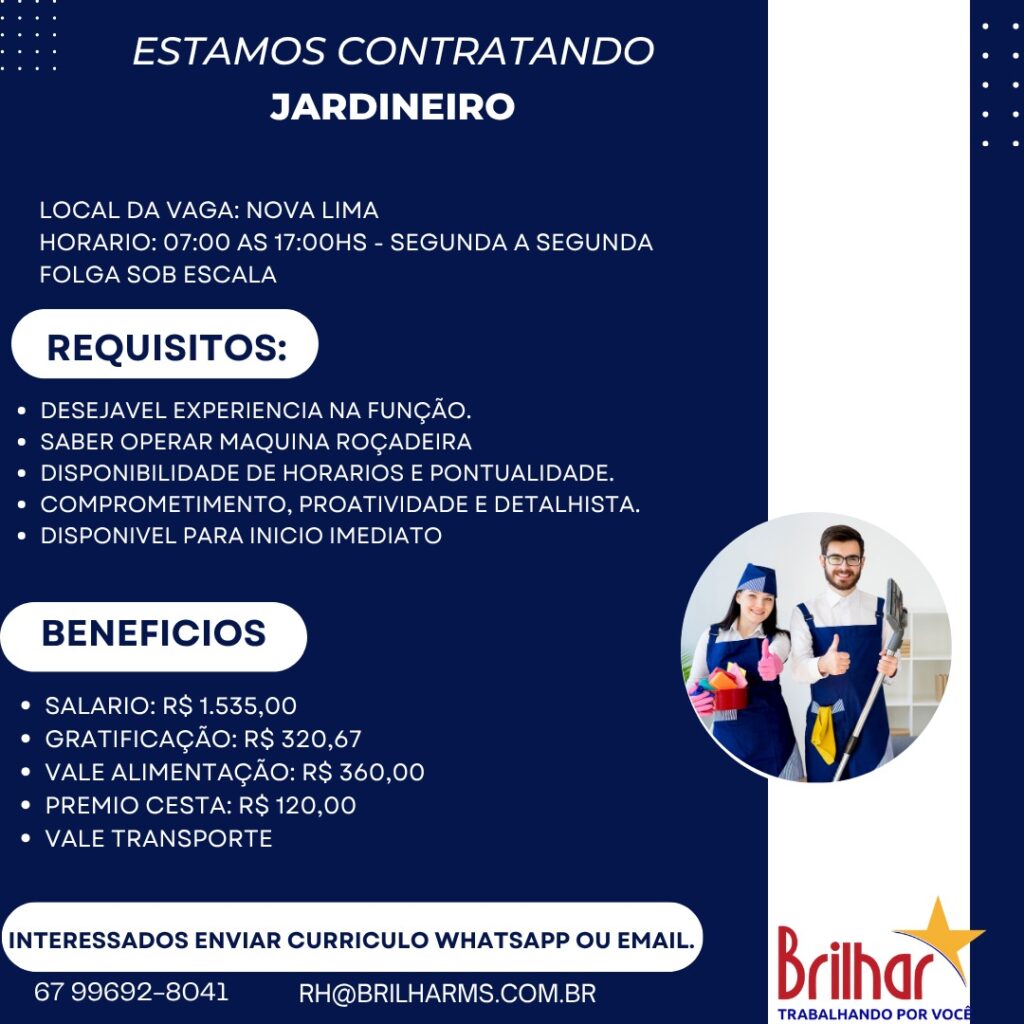 ESTAMOS CONTRATANDO
JARDINEIRO

LOCAL DA VAGA: NOVA LIMA
HORARIO: 07:00 AS 17:00HS - SEGUNDA A SEGUNDA
FOLGA SOB ESCALA

REQUISITOS:

• DESEJAVEL EXPERIENCIA NA FUNÇÃO.
• SABER OPERAR MAQUINA ROÇADEIRA
• DISPONIBILIDADE DE HORARIOS E PONTUALIDADE.
• COMPROMETIMENTO, PROATIVIDADE E DETALHISTA.
• DISPONIVEL PARA INICIO IMEDIATO

BENEFICIOS

• SALARIO: R$ 1.535,00
• GRATIFICAÇÃO: R$ 320,67
• VALE ALIMENTAÇÃO: R$ 360,00
• PREMIO CESTA: R$ 120,00
• VALE TRANSPORTE

INTERESSADOS ENVIAR CURRICULO WHATSAPP OU EMAIL.

67 99692-8041 RH@BRILHARMS.COM.BR

Brilhar
TRABALHANDO POR VOCÊ